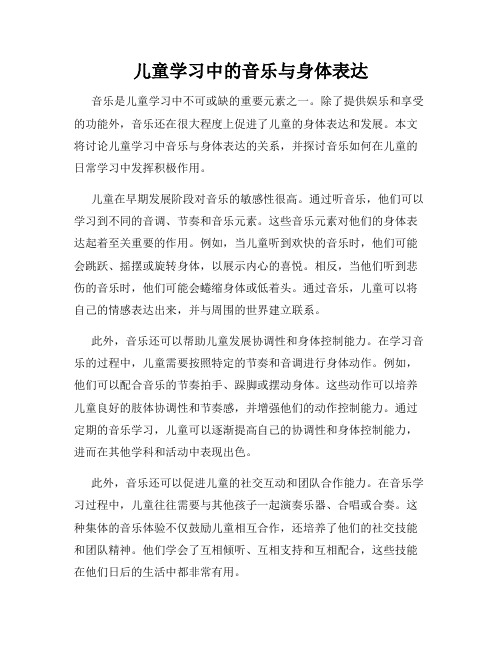 儿童学习中的音乐与身体表达

音乐是儿童学习中不可或缺的重要元素之一。除了提供娱乐和享受的功能外，音乐还在很大程度上促进了儿童的身体表达和发展。本文将讨论儿童学习中音乐与身体表达的关系，并探讨音乐如何在儿童的日常学习中发挥积极作用。

儿童在早期发展阶段对音乐的敏感性很高。通过听音乐，他们可以学习到不同的音调、节奏和音乐元素。这些音乐元素对他们的身体表达起着至关重要的作用。例如，当儿童听到欢快的音乐时，他们可能会跳跃、摇摆或旋转身体，以展示内心的喜悦。相反，当他们听到悲伤的音乐时，他们可能会蜷缩身体或低着头。通过音乐，儿童可以将自己的情感表达出来，并与周围的世界建立联系。

此外，音乐还可以帮助儿童发展协调性和身体控制能力。在学习音乐的过程中，儿童需要按照特定的节奏和音调进行身体动作。例如，他们可以配合音乐的节奏拍手、跺脚或摆动身体。这些动作可以培养儿童良好的肢体协调性和节奏感，并增强他们的动作控制能力。通过定期的音乐学习，儿童可以逐渐提高自己的协调性和身体控制能力，进而在其他学科和活动中表现出色。

此外，音乐还可以促进儿童的社交互动和团队合作能力。在音乐学习过程中，儿童往往需要与其他孩子一起演奏乐器、合唱或合奏。这种集体的音乐体验不仅鼓励儿童相互合作，还培养了他们的社交技能和团队精神。他们学会了互相倾听、互相支持和互相配合，这些技能在他们日后的生活中都非常有用。